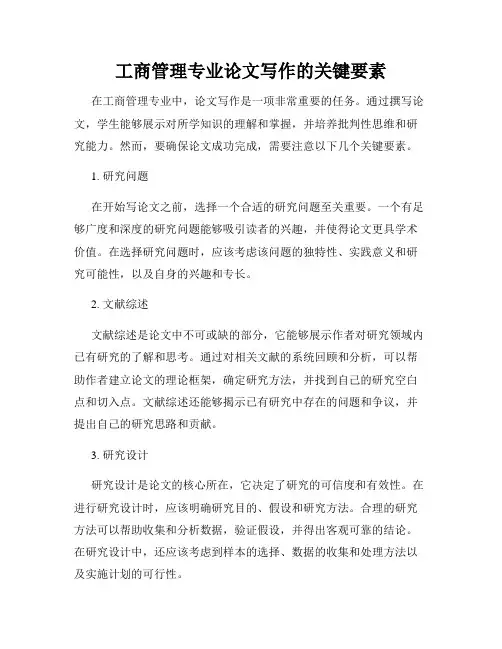 工商管理专业论文写作的关键要素

在工商管理专业中，论文写作是一项非常重要的任务。通过撰写论文，学生能够展示对所学知识的理解和掌握，并培养批判性思维和研究能力。然而，要确保论文成功完成，需要注意以下几个关键要素。

1. 研究问题

在开始写论文之前，选择一个合适的研究问题至关重要。一个有足够广度和深度的研究问题能够吸引读者的兴趣，并使得论文更具学术价值。在选择研究问题时，应该考虑该问题的独特性、实践意义和研究可能性，以及自身的兴趣和专长。

2. 文献综述

文献综述是论文中不可或缺的部分，它能够展示作者对研究领域内已有研究的了解和思考。通过对相关文献的系统回顾和分析，可以帮助作者建立论文的理论框架，确定研究方法，并找到自己的研究空白点和切入点。文献综述还能够揭示已有研究中存在的问题和争议，并提出自己的研究思路和贡献。

3. 研究设计

研究设计是论文的核心所在，它决定了研究的可信度和有效性。在进行研究设计时，应该明确研究目的、假设和研究方法。合理的研究方法可以帮助收集和分析数据，验证假设，并得出客观可靠的结论。在研究设计中，还应该考虑到样本的选择、数据的收集和处理方法以及实施计划的可行性。